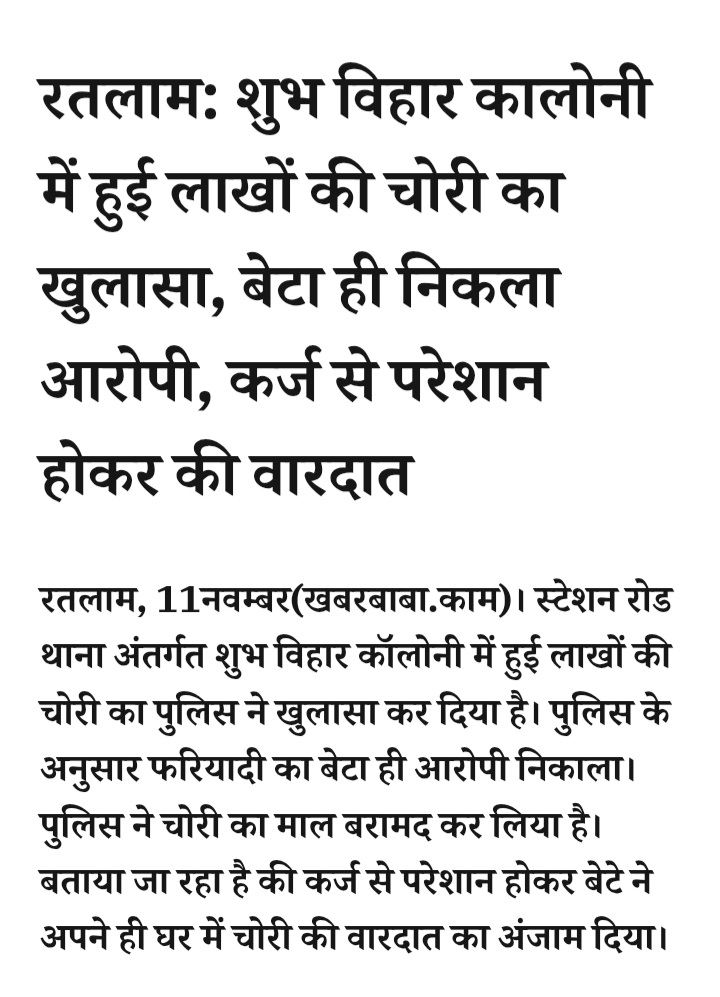 रतलाम: शुभ विहार कालोनी में हुई लाखों की चोरी का खुलासा, बेटा ही निकला आरोपी, कर्ज से परेशान होकर की वारदात

रतलाम, 11नवम्बर(खबरबाबा.काम)। स्टेशन रोड थाना अंतर्गत शुभ विहार कॉलोनी में हुई लाखों की चोरी का पुलिस ने खुलासा कर दिया है। पुलिस के अनुसार फरियादी का बेटा ही आरोपी निकाला। पुलिस ने चोरी का माल बरामद कर लिया है। बताया जा रहा है की कर्ज से परेशान होकर बेटे ने अपने ही घर में चोरी की वारदात का अंजाम दिया।